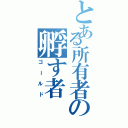 とある所有者の
孵す者
ゴールド